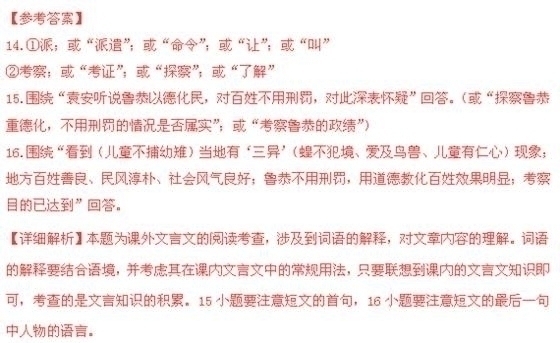 【参考答案】
14.①派；或“派遣”；或“命令”；或“让”；或“叫”
②考察；或“考证”；或“探察”；或“了解”
15.围绕“袁安听说鲁恭以德化民，对百姓不用刑罚，对此深表怀疑”回答。（或“探察鲁恭重德化，不用刑罚的情况是否属实”；或“考察鲁恭的政绩”）
16.围绕“看到（儿童不捕幼雉）当地有‘三异’（蝗不犯境、爱及鸟兽、儿童有仁心）现象；地方百姓善良、民风淳朴、社会风气良好；鲁恭不用刑罚，用道德教化百姓效果明显；考察目的已达到”回答。

【详细解析】本题为课外文言文的阅读考查，涉及到词语的解释，对文章内容的理解。词语的解释要结合语境，并考虑其在课内文言文中的常规用法，只要联想到课内的文言文知识即可，考查的是文言知识的积累。15 小题要注意短文的首句，16 小题要注意短文的最后一句中人物的语言。